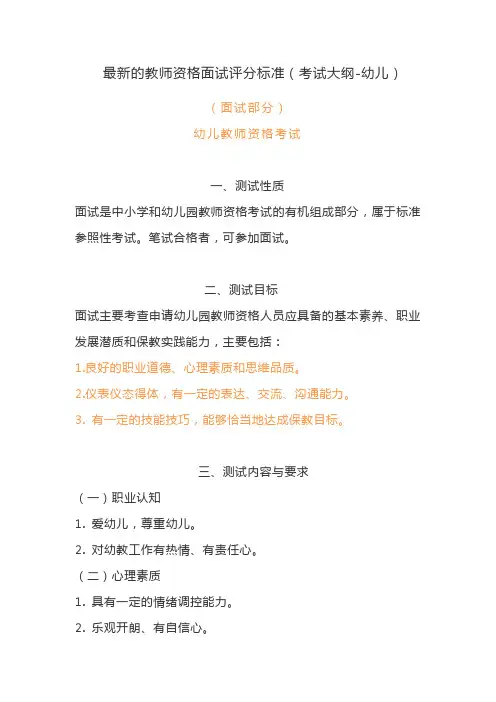 最新的教师资格面试评分标准（考试大纲-幼儿）

（面试部分）

幼儿教师资格考试

一、测试性质

面试是中小学和幼儿园教师资格考试的有机组成部分，属于标准参照性考试。笔试合格者，可参加面试。

二、测试目标

面试主要考查申请幼儿园教师资格人员应具备的基本素养、职业发展潜质和保教实践能力，主要包括：

1.良好的职业道德、心理素质和思维品质。

2.仪表仪态得体，有一定的表达、交流、沟通能力。

3. 有一定的技能技巧，能够恰当地达成保教目标。

三、测试内容与要求

（一）职业认知

1. 爱幼儿，尊重幼儿。

2. 对幼教工作有热情、有责任心。

（二）心理素质

1. 具有一定的情绪调控能力。

2. 乐观开朗、有自信心。